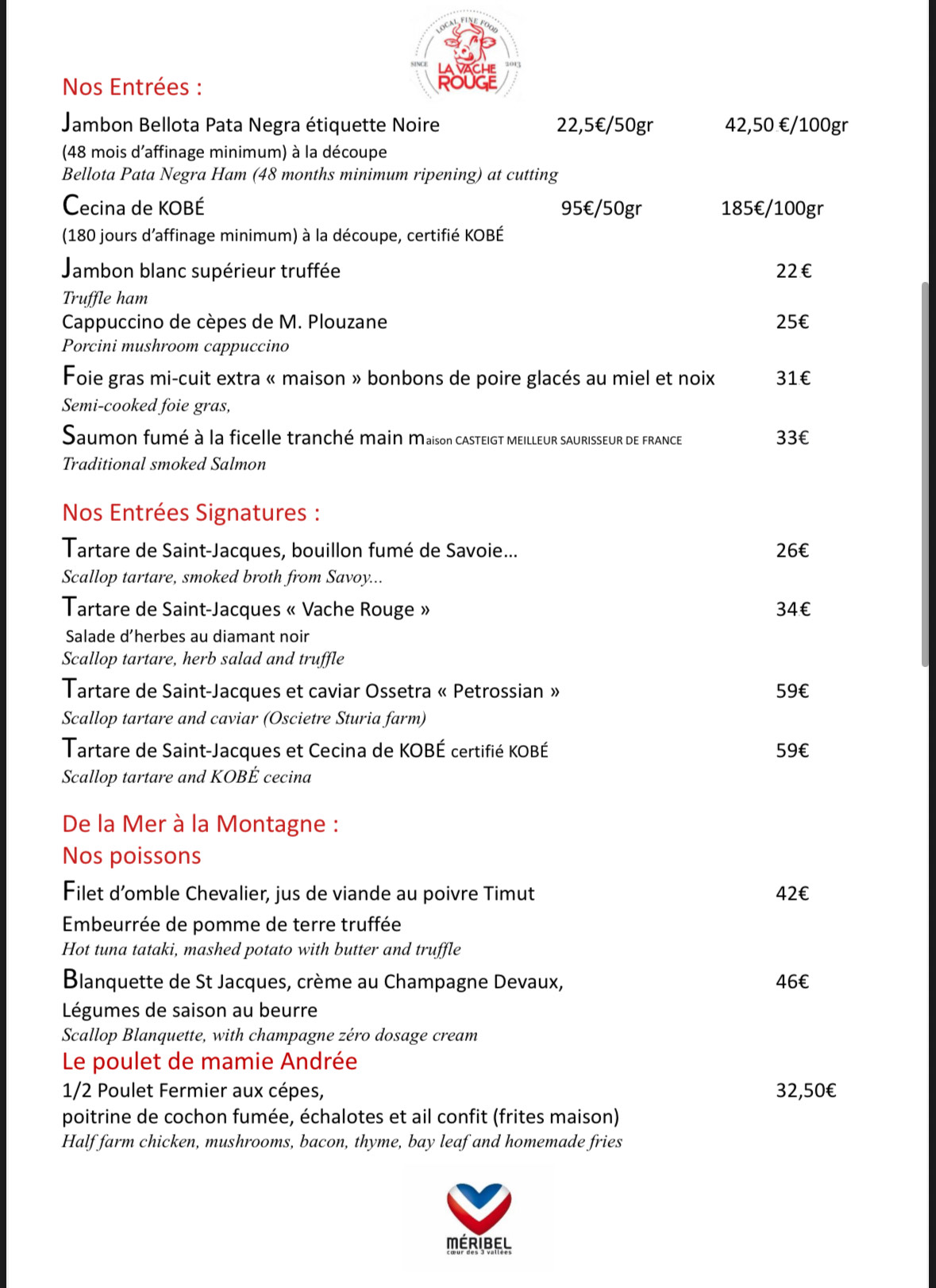 LOCAL FINE FOOD
SINCE 2013
LA VACHE ROUGE

Nos Entrées :

Jambon Bellota Pata Negra étiquette Noire 22,5€/50gr 42,50 €/100gr
(48 mois d'affinage minimum) à la découpe
Bellota Pata Negra Ham (48 months minimum ripening) at cutting

Cecina de KOBÉ 95€/50gr 185€/100gr
(180 jours d'affinage minimum) à la découpe, certifié KOBÉ

Jambon blanc supérieur truffée 22 €
Truffle ham

Cappuccino de cèpes de M. Plouzane 25€
Porcini mushroom cappuccino

Foie gras mi-cuit extra « maison » bonbons de poire glacés au miel et noix 31€
Semi-cooked foie gras,

Saumon fumé à la ficelle tranché main maison CASTEIGT MEILLEUR SAURISSEUR DE FRANCE 33€
Traditional smoked Salmon

Nos Entrées Signatures :

Tartare de Saint-Jacques, bouillon fumé de Savoie... 26€
Scallop tartare, smoked broth from Savoy...

Tartare de Saint-Jacques « Vache Rouge » 34€
Salade d'herbes au diamant noir
Scallop tartare, herb salad and truffle

Tartare de Saint-Jacques et caviar Ossetra « Petrossian » 59€
Scallop tartare and caviar (Oscietre Sturia farm)

Tartare de Saint-Jacques et Cecina de KOBÉ certifié KOBÉ 59€
Scallop tartare and KOBÉ cecina

De la Mer à la Montagne :
Nos poissons

Filet d'omble Chevalier, jus de viande au poivre Timut 42€
Embeurrée de pomme de terre truffée
Hot tuna tataki, mashed potato with butter and truffle

Blanquette de St Jacques, crème au Champagne Devaux, 46€
Légumes de saison au beurre
Scallop Blanquette, with champagne zéro dosage cream

Le poulet de mamie Andrée
1/2 Poulet Fermier aux cépes, 32,50€
poitrine de cochon fumée, échalotes et ail confit (frites maison)
Half farm chicken, mushrooms, bacon, thyme, bay leaf and homemade fries

MÉRIBEL
cœur des 3 vallées